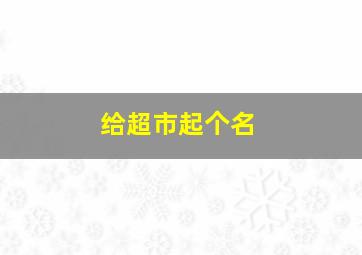 给超市起个名